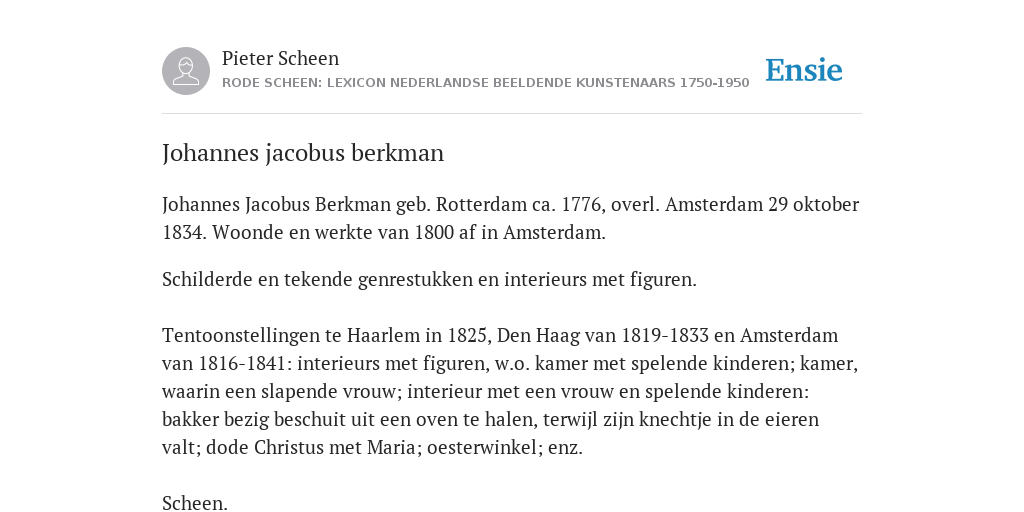 Pieter Scheen
RODE SCHEEN: LEXICON NEDERLANDSE BEELDENDE KUNSTENAARS 1750-1950

Ensie

Johannes jacobus berkman

Johannes Jacobus Berkman geb. Rotterdam ca. 1776, overl. Amsterdam 29 oktober 1834. Woonde en werkte van 1800 af in Amsterdam.

Schilderde en tekende genrestukken en interieurs met figuren.

Tentoonstellingen te Haarlem in 1825, Den Haag van 1819-1833 en Amsterdam van 1816-1841: interieurs met figuren, w.o. kamer met spelende kinderen; kamer, waarin een slapende vrouw; interieur met een vrouw en spelende kinderen: bakker bezig beschuit uit een oven te halen, terwijl zijn knechtje in de eieren valt; dode Christus met Maria; oesterwinkel; enz.

Scheen.